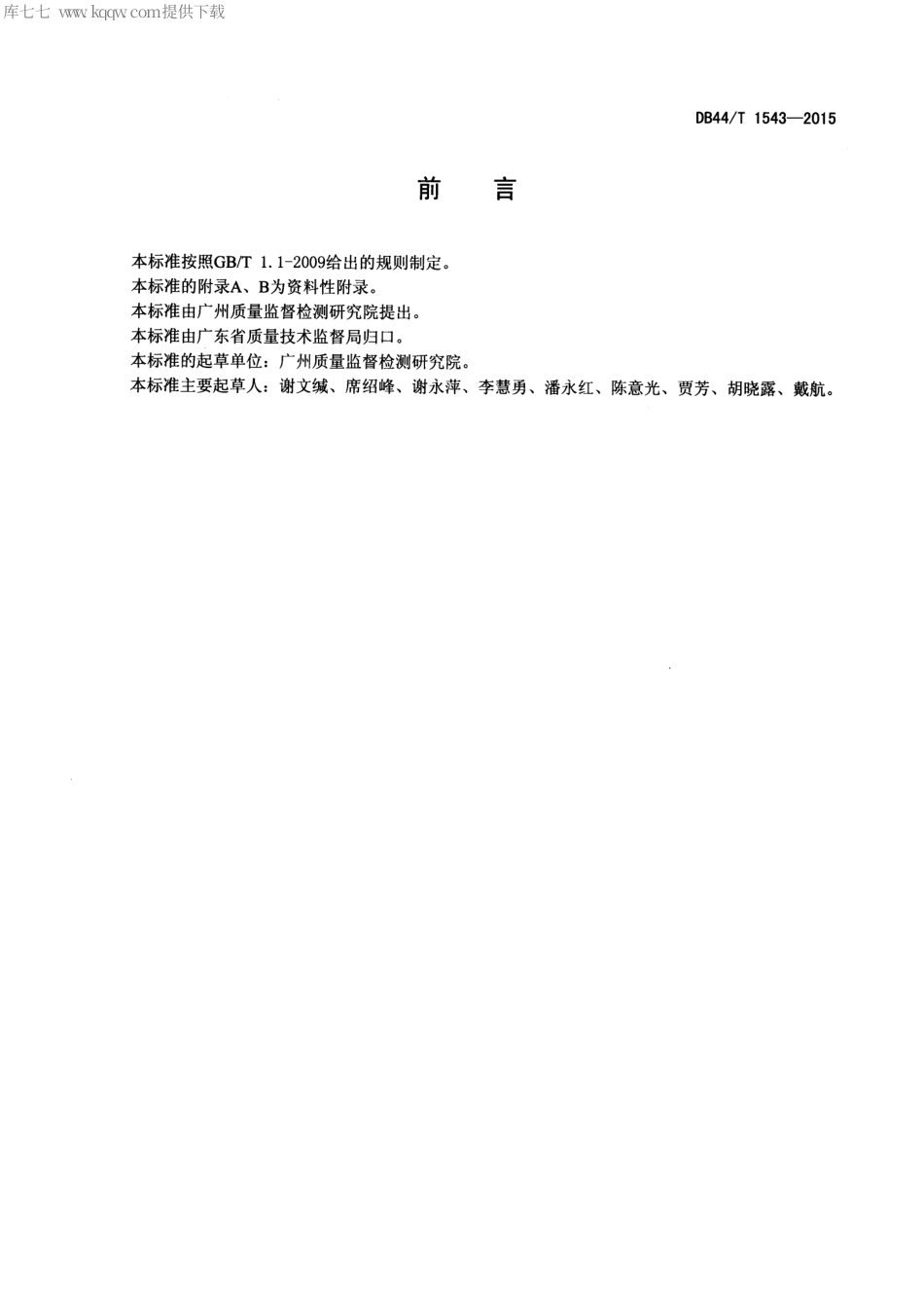 库七七 www.kqqw.com提供下载

DB44/T 1543—2015

前　言

本标准按照GB/T 1.1-2009给出的规则制定。
本标准的附录A、B为资料性附录。
本标准由广州质量监督检测研究院提出。
本标准由广东省质量技术监督局归口。
本标准的起草单位：广州质量监督检测研究院。
本标准主要起草人：谢文缄、席绍峰、谢永萍、李慧勇、潘永红、陈意光、贾芳、胡晓露、戴航。